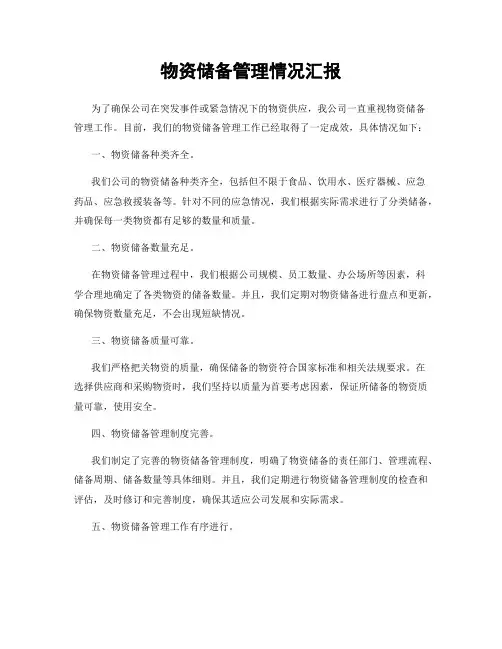 物资储备管理情况汇报

为了确保公司在突发事件或紧急情况下的物资供应，我公司一直重视物资储备管理工作。目前，我们的物资储备管理工作已经取得了一定成效，具体情况如下：

一、物资储备种类齐全。

我们公司的物资储备种类齐全，包括但不限于食品、饮用水、医疗器械、应急药品、应急救援装备等。针对不同的应急情况，我们根据实际需求进行了分类储备，并确保每一类物资都有足够的数量和质量。

二、物资储备数量充足。

在物资储备管理过程中，我们根据公司规模、员工数量、办公场所等因素，科学合理地确定了各类物资的储备数量。并且，我们定期对物资储备进行盘点和更新，确保物资数量充足，不会出现短缺情况。

三、物资储备质量可靠。

我们严格把关物资的质量，确保储备的物资符合国家标准和相关法规要求。在选择供应商和采购物资时，我们坚持以质量为首要考虑因素，保证所储备的物资质量可靠，使用安全。

四、物资储备管理制度完善。

我们制定了完善的物资储备管理制度，明确了物资储备的责任部门、管理流程、储备周期、储备数量等具体细则。并且，我们定期进行物资储备管理制度的检查和评估，及时修订和完善制度，确保其适应公司发展和实际需求。

五、物资储备管理工作有序进行。